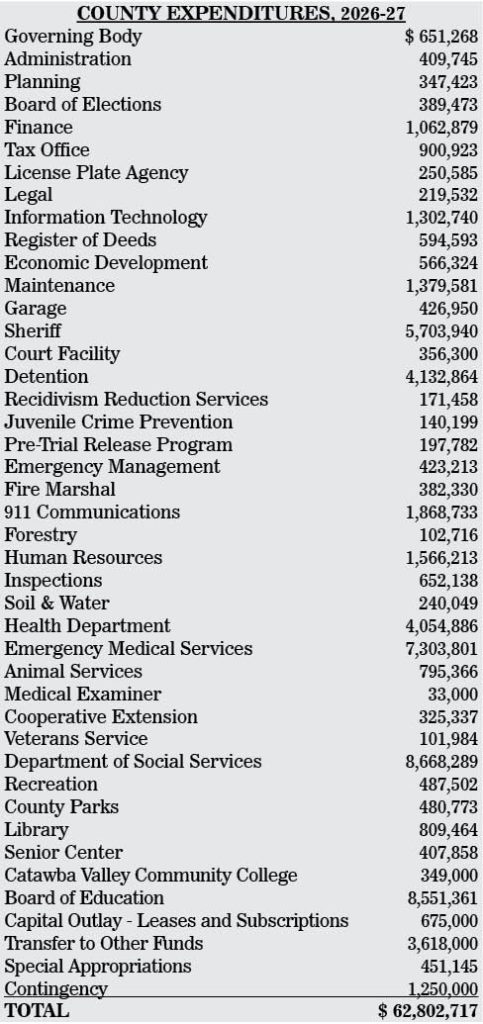 COUNTY EXPENDITURES, 2026-27

| Governing Body | $ 651,268 |
|---|---|
| Administration | 409,745 |
| Planning | 347,423 |
| Board of Elections | 389,473 |
| Finance | 1,062,879 |
| Tax Office | 900,923 |
| License Plate Agency | 250,585 |
| Legal | 219,532 |
| Information Technology | 1,302,740 |
| Register of Deeds | 594,593 |
| Economic Development | 566,324 |
| Maintenance | 1,379,581 |
| Garage | 426,950 |
| Sheriff | 5,703,940 |
| Court Facility | 356,300 |
| Detention | 4,132,864 |
| Recidivism Reduction Services | 171,458 |
| Juvenile Crime Prevention | 140,199 |
| Pre-Trial Release Program | 197,782 |
| Emergency Management | 423,213 |
| Fire Marshal | 382,330 |
| 911 Communications | 1,868,733 |
| Forestry | 102,716 |
| Human Resources | 1,566,213 |
| Inspections | 652,138 |
| Soil & Water | 240,049 |
| Health Department | 4,054,886 |
| Emergency Medical Services | 7,303,801 |
| Animal Services | 795,366 |
| Medical Examiner | 33,000 |
| Cooperative Extension | 325,337 |
| Veterans Service | 101,984 |
| Department of Social Services | 8,668,289 |
| Recreation | 487,502 |
| County Parks | 480,773 |
| Library | 809,464 |
| Senior Center | 407,858 |
| Catawba Valley Community College | 349,000 |
| Board of Education | 8,551,361 |
| Capital Outlay - Leases and Subscriptions | 675,000 |
| Transfer to Other Funds | 3,618,000 |
| Special Appropriations | 451,145 |
| Contingency | 1,250,000 |
| TOTAL | $ 62,802,717 |